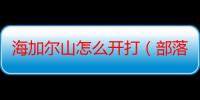 海加尔山怎么开打（部落